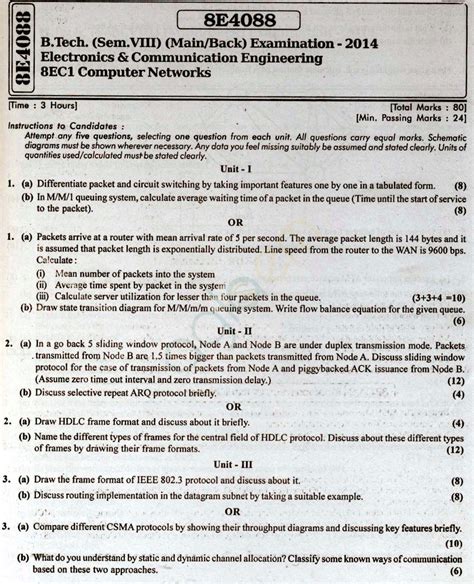 8E4088

8E4088

B.Tech. (Sem.VIII) (Main/Back) Examination - 2014
Electronics & Communication Engineering
8EC1 Computer Networks

[Time : 3 Hours] [Total Marks : 80]
[Min. Passing Marks : 24]

Instructions to Candidates :
Attempt any five questions, selecting one question from each unit. All questions carry equal marks. Schematic diagrams must be shown wherever necessary. Any data you feel missing suitably be assumed and stated clearly. Units of quantities used/calculated must be stated clearly.

Unit - I

1. (a) Differentiate packet and circuit switching by taking important features one by one in a tabulated form. (8)
(b) In M/M/1 queuing system, calculate average waiting time of a packet in the queue (Time until the start of service to the packet). (8)

OR

1. (a) Packets arrive at a router with mean arrival rate of 5 per second. The average packet length is 144 bytes and it is assumed that packet length is exponentially distributed. Line speed from the router to the WAN is 9600 bps. Calculate :
(i) Mean number of packets into the system
(ii) Average time spent by packet in the system
(iii) Calculate server utilization for lesser than four packets in the queue. (3+3+4 =10)
(b) Draw state transition diagram for M/M/m/m queuing system. Write flow balance equation for the given queue. (6)

Unit - II

2. (a) In a go back 5 sliding window protocol, Node A and Node B are under duplex transmission mode. Packets transmitted from Node B are 1.5 times bigger than packets transmitted from Node A. Discuss sliding window protocol for the case of transmission of packets from Node A and piggybacked ACK issuance from Node B. (Assume zero time out interval and zero transmission delay.) (12)
(b) Discuss selective repeat ARQ protocol briefly. (4)

OR

2. (a) Draw HDLC frame format and discuss about it briefly. (4)
(b) Name the different types of frames for the central field of HDLC protocol. Discuss about these different types of frames by drawing their frame formats. (12)

Unit - III

3. (a) Draw the frame format of IEEE 802.3 protocol and discuss about it. (8)
(b) Discuss routing implementation in the datagram subnet by taking a suitable example. (8)

OR

3. (a) Compare different CSMA protocols by showing their throughput diagrams and discussing key features briefly. (10)
(b) What do you understand by static and dynamic channel allocation? Classify some known ways of communication based on these two approaches. (6)